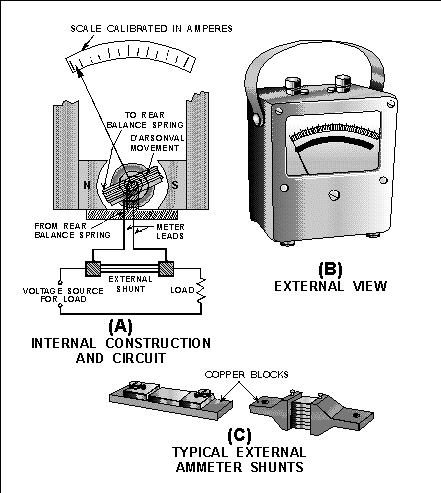 SCALE CALIBRATED IN AMPERES

TO REAR BALANCE SPRING

D'ARSONVAL MOVEMENT

N

S

FROM REAR BALANCE SPRING

METER LEADS

EXTERNAL SHUNT

VOLTAGE SOURCE FOR LOAD

LOAD

(A)
INTERNAL CONSTRUCTION AND CIRCUIT

(B)
EXTERNAL VIEW

COPPER BLOCKS

(C)
TYPICAL EXTERNAL AMMETER SHUNTS